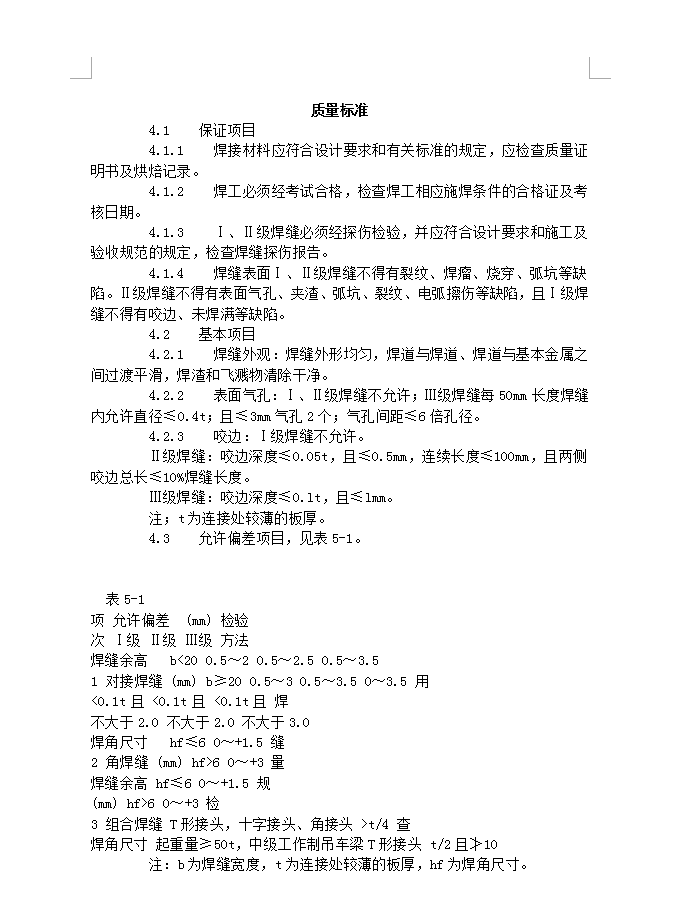 质量标准

4.1　　保证项目

4.1.1　　焊接材料应符合设计要求和有关标准的规定，应检查质量证明书及烘焙记录。

4.1.2　　焊工必须经考试合格，检查焊工相应施焊条件的合格证及考核日期。

4.1.3　　Ⅰ、Ⅱ级焊缝必须经探伤检验，并应符合设计要求和施工及验收规范的规定，检查焊缝探伤报告。

4.1.4　　焊缝表面Ⅰ、Ⅱ级焊缝不得有裂纹、焊瘤、烧穿、弧坑等缺陷。Ⅱ级焊缝不得有表面气孔、夹渣、弧坑、裂纹、电弧擦伤等缺陷，且Ⅰ级焊缝不得有咬边、未焊满等缺陷。

4.2　　基本项目

4.2.1　　焊缝外观：焊缝外形均匀，焊道与焊道、焊道与基本金属之间过渡平滑，焊渣和飞溅物清除干净。

4.2.2　　表面气孔：Ⅰ、Ⅱ级焊缝不允许；Ⅲ级焊缝每 50mm 长度焊缝内允许直径≤0.4t；且≤3mm 气孔 2 个；气孔间距≤6 倍孔径。

4.2.3　　咬边：Ⅰ级焊缝不允许。

Ⅱ级焊缝：咬边深度≤0.05t，且≤0.5mm，连续长度≤100mm，且两侧咬边总长≤10%焊缝长度。

Ⅲ级焊缝：咬边深度≤0.1t，且≤1mm。

注；t 为连接处较薄的板厚。

4.3　　允许偏差项目，见表 5-1。

表 5-1
项 允许偏差 (mm) 检验
次 Ⅰ级 Ⅱ级 Ⅲ级 方法
焊缝余高　b<20 0.5～2 0.5～2.5 0.5～3.5
1 对接焊缝 (mm) b≥20 0.5～3 0.5～3.5 0～3.5 用
<0.1t 且 <0.1t 且 <0.1t 且 焊
不大于 2.0 不大于 2.0 不大于 3.0
焊角尺寸　hf≤6 0～+1.5 缝
2 角焊缝 (mm) hf>6 0～+3 量
焊缝余高 hf≤6 0～+1.5 规
(mm) hf>6 0～+3 检
3 组合焊缝 T 形接头，十字接头、角接头 >t/4 查
焊角尺寸 起重量≥50t，中级工作制吊车梁 T 形接头 t/2 且≯10
注：b 为焊缝宽度，t 为连接处较薄的板厚，hf 为焊角尺寸。